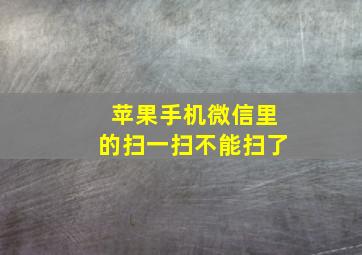 苹果手机微信里的扫一扫不能扫了